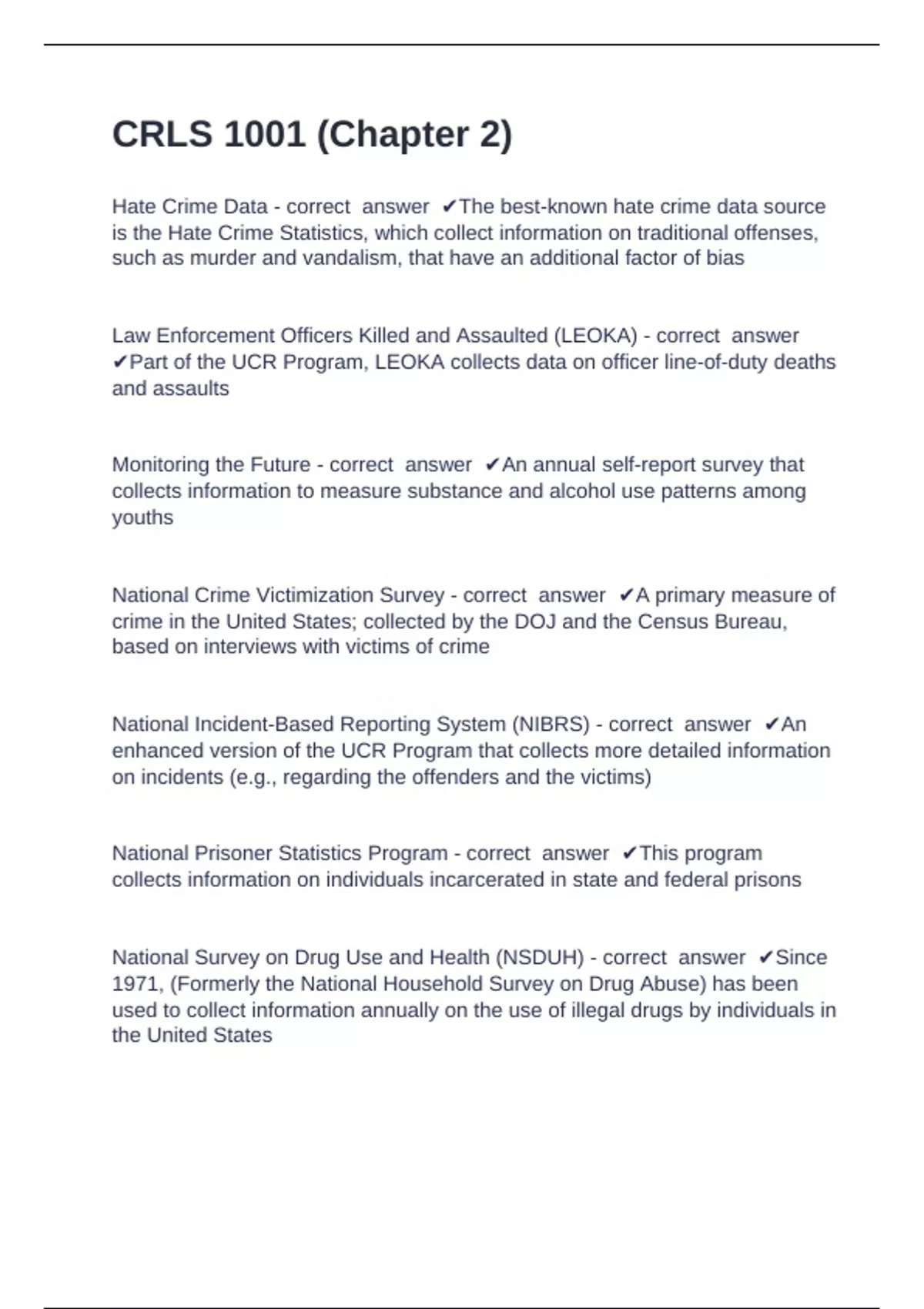 CRLS 1001 (Chapter 2)

Hate Crime Data - correct answer ✔The best-known hate crime data source is the Hate Crime Statistics, which collect information on traditional offenses, such as murder and vandalism, that have an additional factor of bias

Law Enforcement Officers Killed and Assaulted (LEOKA) - correct answer ✔Part of the UCR Program, LEOKA collects data on officer line-of-duty deaths and assaults

Monitoring the Future - correct answer ✔An annual self-report survey that collects information to measure substance and alcohol use patterns among youths

National Crime Victimization Survey - correct answer ✔A primary measure of crime in the United States; collected by the DOJ and the Census Bureau, based on interviews with victims of crime

National Incident-Based Reporting System (NIBRS) - correct answer ✔An enhanced version of the UCR Program that collects more detailed information on incidents (e.g., regarding the offenders and the victims)

National Prisoner Statistics Program - correct answer ✔This program collects information on individuals incarcerated in state and federal prisons

National Survey on Drug Use and Health (NSDUH) - correct answer ✔Since 1971, (Formerly the National Household Survey on Drug Abuse) has been used to collect information annually on the use of illegal drugs by individuals in the United States